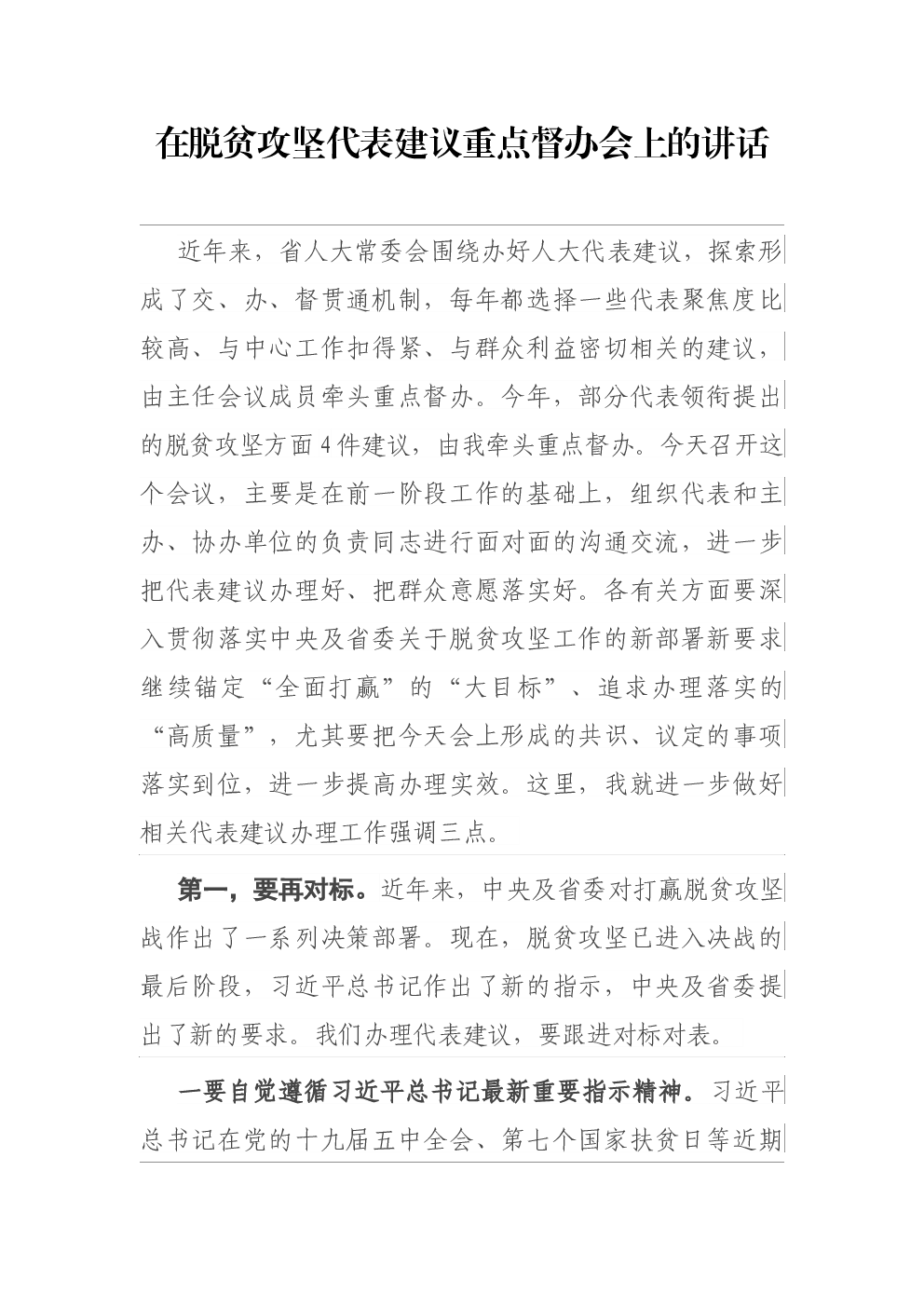 在脱贫攻坚代表建议重点督办会上的讲话

近年来，省人大常委会围绕办好人大代表建议，探索形成了交、办、督贯通机制，每年都选择一些代表聚焦度比较高、与中心工作扣得紧、与群众利益密切相关的建议，由主任会议成员牵头重点督办。今年，部分代表领衔提出的脱贫攻坚方面4件建议，由我牵头重点督办。今天召开这个会议，主要是在前一阶段工作的基础上，组织代表和主办、协办单位的负责同志进行面对面的沟通交流，进一步把代表建议办理好、把群众意愿落实好。各有关方面要深入贯彻落实中央及省委关于脱贫攻坚工作的新部署新要求继续锚定“全面打赢”的“大目标”、追求办理落实的“高质量”，尤其要把今天会上形成的共识、议定的事项落实到位，进一步提高办理实效。这里，我就进一步做好相关代表建议办理工作强调三点。

第一，要再对标。近年来，中央及省委对打赢脱贫攻坚战作出了一系列决策部署。现在，脱贫攻坚已进入决战的最后阶段，习近平总书记作出了新的指示，中央及省委提出了新的要求。我们办理代表建议，要跟进对标对表。

一要自觉遵循习近平总书记最新重要指示精神。习近平总书记在党的十九届五中全会、第七个国家扶贫日等近期